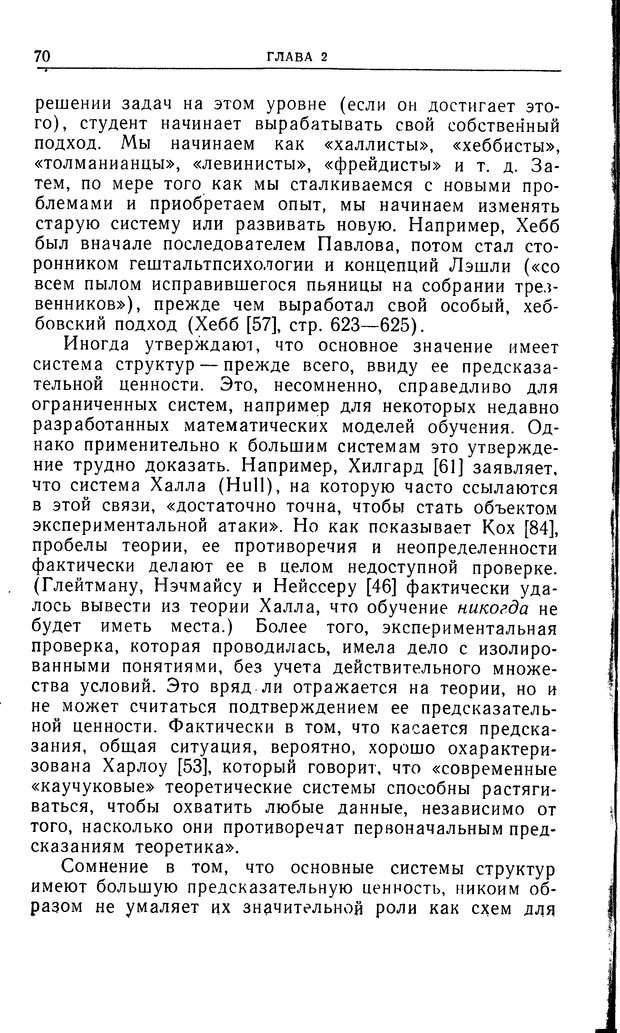 70 ГЛАВА 2

решении задач на этом уровне (если он достигает этого), студент начинает вырабатывать свой собственный подход. Мы начинаем как «халлисты», «хеббисты», «толманианцы», «левинисты», «фрейдисты» и т. д. Затем, по мере того как мы сталкиваемся с новыми проблемами и приобретаем опыт, мы начинаем изменять старую систему или развивать новую. Например, Хебб был вначале последователем Павлова, потом стал сторонником гештальтпсихологии и концепций Лэшли («со всем пылом исправившегося пьяницы на собрании трезвенников»), прежде чем выработал свой особый, хеббовский подход (Хебб [57], стр. 623—625).

Иногда утверждают, что основное значение имеет система структур — прежде всего, ввиду ее предсказательной ценности. Это, несомненно, справедливо для ограниченных систем, например для некоторых недавно разработанных математических моделей обучения. Однако применительно к большим системам это утверждение трудно доказать. Например, Хилгард [61] заявляет, что система Халла (Hull), на которую часто ссылаются в этой связи, «достаточно точна, чтобы стать объектом экспериментальной атаки». Но как показывает Кох [84], пробелы теории, ее противоречия и неопределенности фактически делают ее в целом недоступной проверке. (Глейтману, Нэчмайсу и Нейссеру [46] фактически удалось вывести из теории Халла, что обучение никогда не будет иметь места.) Более того, экспериментальная проверка, которая проводилась, имела дело с изолированными понятиями, без учета действительного множества условий. Это вряд ли отражается на теории, но и не может считаться подтверждением ее предсказательной ценности. Фактически в том, что касается предсказания, общая ситуация, вероятно, хорошо охарактеризована Харлоу [53], который говорит, что «современные «каучуковые» теоретические системы способны растягиваться, чтобы охватить любые данные, независимо от того, насколько они противоречат первоначальным предсказаниям теоретика».

Сомнение в том, что основные системы структур имеют большую предсказательную ценность, никоим образом не умаляет их значительной роли как схем для